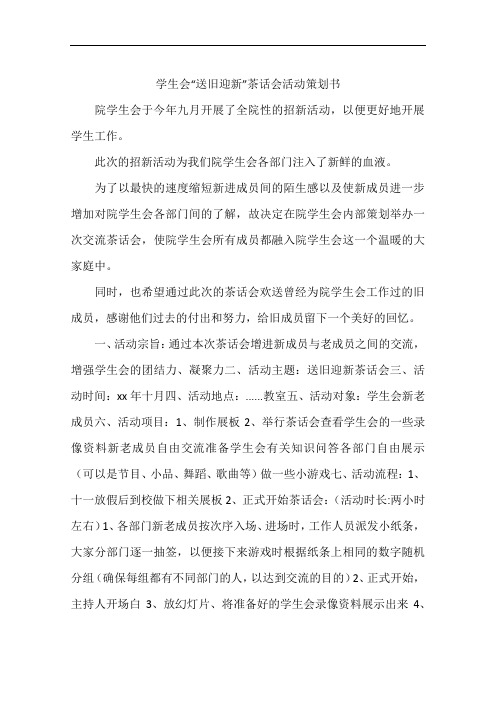 学生会“送旧迎新”茶话会活动策划书

院学生会于今年九月开展了全院性的招新活动，以便更好地开展学生工作。

此次的招新活动为我们院学生会各部门注入了新鲜的血液。

为了以最快的速度缩短新进成员间的陌生感以及使新成员进一步增加对院学生会各部门间的了解，故决定在院学生会内部策划举办一次交流茶话会，使院学生会所有成员都融入院学生会这一个温暖的大家庭中。

同时，也希望通过此次的茶话会欢送曾经为院学生会工作过的旧成员，感谢他们过去的付出和努力，给旧成员留下一个美好的回忆。

一、活动宗旨：通过本次茶话会增进新成员与老成员之间的交流，增强学生会的团结力、凝聚力二、活动主题：送旧迎新茶话会三、活动时间：xx 年十月四、活动地点：......教室五、活动对象：学生会新老成员六、活动项目：1、制作展板 2、举行茶话会查看学生会的一些录像资料新老成员自由交流准备学生会有关知识问答各部门自由展示（可以是节目、小品、舞蹈、歌曲等）做一些小游戏七、活动流程：1、十一放假后到校做下相关展板 2、正式开始茶话会：（活动时长:两小时左右）1、各部门新老成员按次序入场、进场时，工作人员派发小纸条，大家分部门逐一抽签，以便接下来游戏时根据纸条上相同的数字随机分组（确保每组都有不同部门的人，以达到交流的目的）2、正式开始，主持人开场白 3、放幻灯片、将准备好的学生会录像资料展示出来 4、